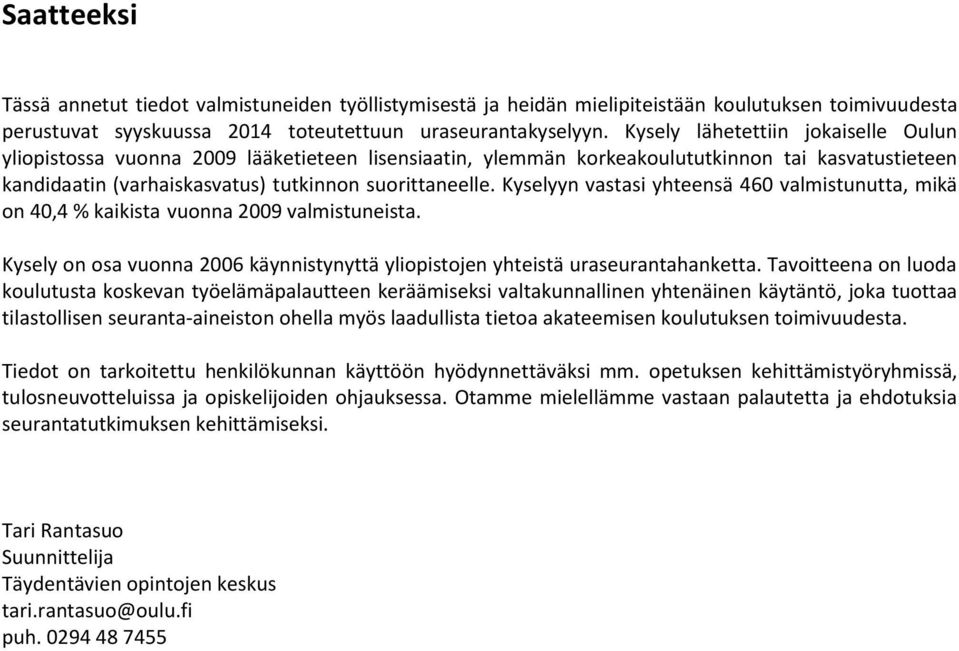 Saatteeksi

Tässä annetut tiedot valmistuneiden työllistymisestä ja heidän mielipiteistään koulutuksen toimivuudesta perustuvat syyskuussa 2014 toteutettuun uraseurantakyselyyn. Kysely lähetettiin jokaiselle Oulun yliopistossa vuonna 2009 lääketieteen lisensiaatin, ylemmän korkeakoulututkinnon tai kasvatustieteen kandidaatin (varhaiskasvatus) tutkinnon suorittaneelle. Kyselyyn vastasi yhteensä 460 valmistunutta, mikä on 40,4 % kaikista vuonna 2009 valmistuneista.

Kysely on osa vuonna 2006 käynnistynyttä yliopistojen yhteistä uraseurantahanketta. Tavoitteena on luoda koulutusta koskevan työelämäpalautteen keräämiseksi valtakunnallinen yhtenäinen käytäntö, joka tuottaa tilastollisen seuranta-aineiston ohella myös laadullista tietoa akateemisen koulutuksen toimivuudesta.

Tiedot on tarkoitettu henkilökunnan käyttöön hyödynnettäväksi mm. opetuksen kehittämistyöryhmissä, tulosneuvotteluissa ja opiskelijoiden ohjauksessa. Otamme mielellämme vastaan palautetta ja ehdotuksia seurantatutkimuksen kehittämiseksi.

Tari Rantasuo
Suunnittelija
Täydentävien opintojen keskus
tari.rantasuo@oulu.fi
puh. 0294 48 7455